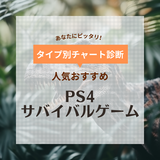 あなたにピッタリ!
タイプ別チャート診断
人気おすすめ
PS4
サバイバルゲーム